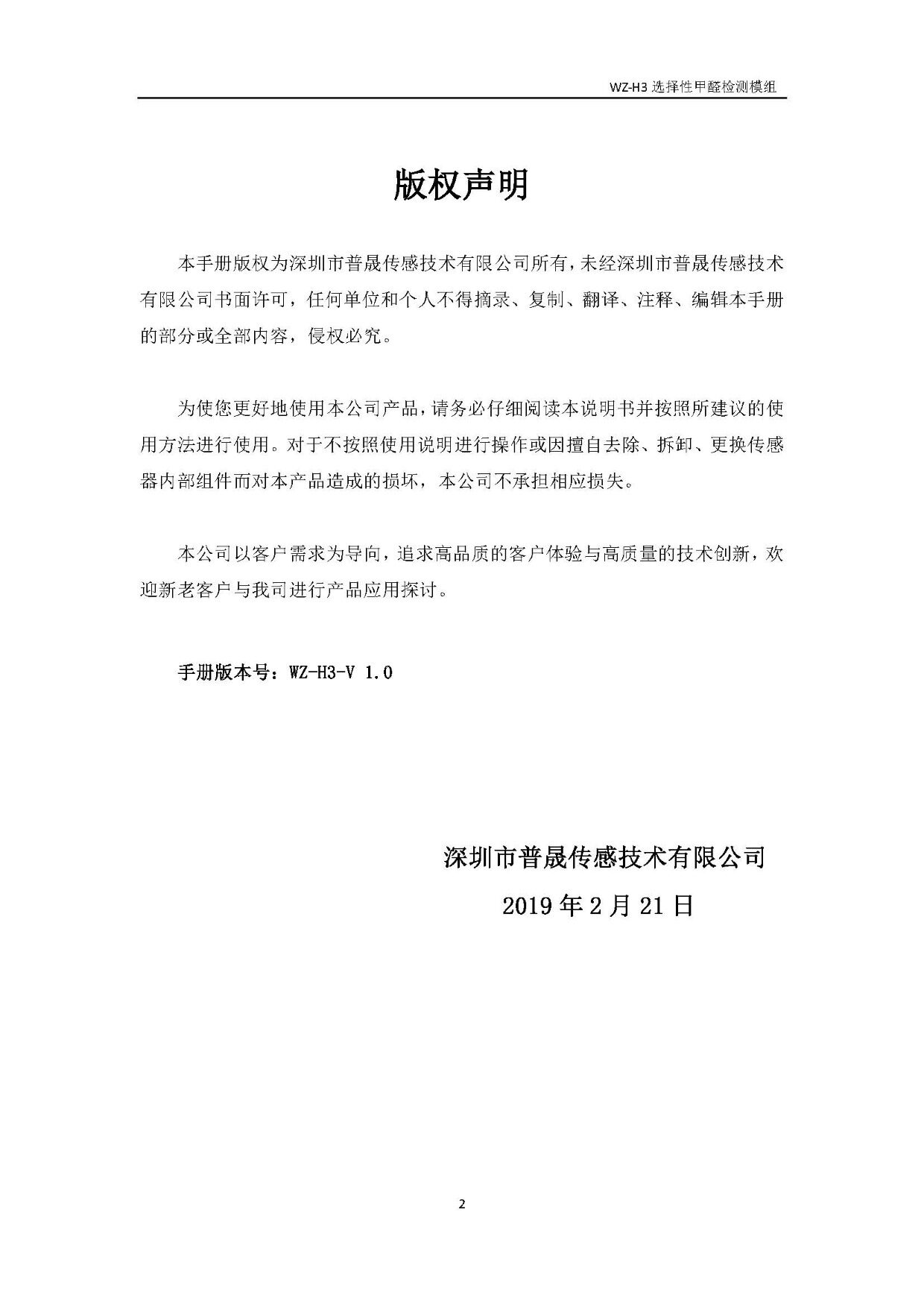 WZ-H3 选择性甲醛检测模组

版权声明

本手册版权为深圳市普晟传感技术有限公司所有，未经深圳市普晟传感技术有限公司书面许可，任何单位和个人不得摘录、复制、翻译、注释、编辑本手册的部分或全部内容，侵权必究。

为使您更好地使用本公司产品，请务必仔细阅读本说明书并按照所建议的使用方法进行使用。对于不按照使用说明进行操作或因擅自去除、拆卸、更换传感器内部组件而对本产品造成的损坏，本公司不承担相应损失。

本公司以客户需求为导向，追求高品质的客户体验与高质量的技术创新，欢迎新老客户与我司进行产品应用探讨。

手册版本号：WZ-H3-V 1.0

深圳市普晟传感技术有限公司

2019 年 2 月 21 日

2